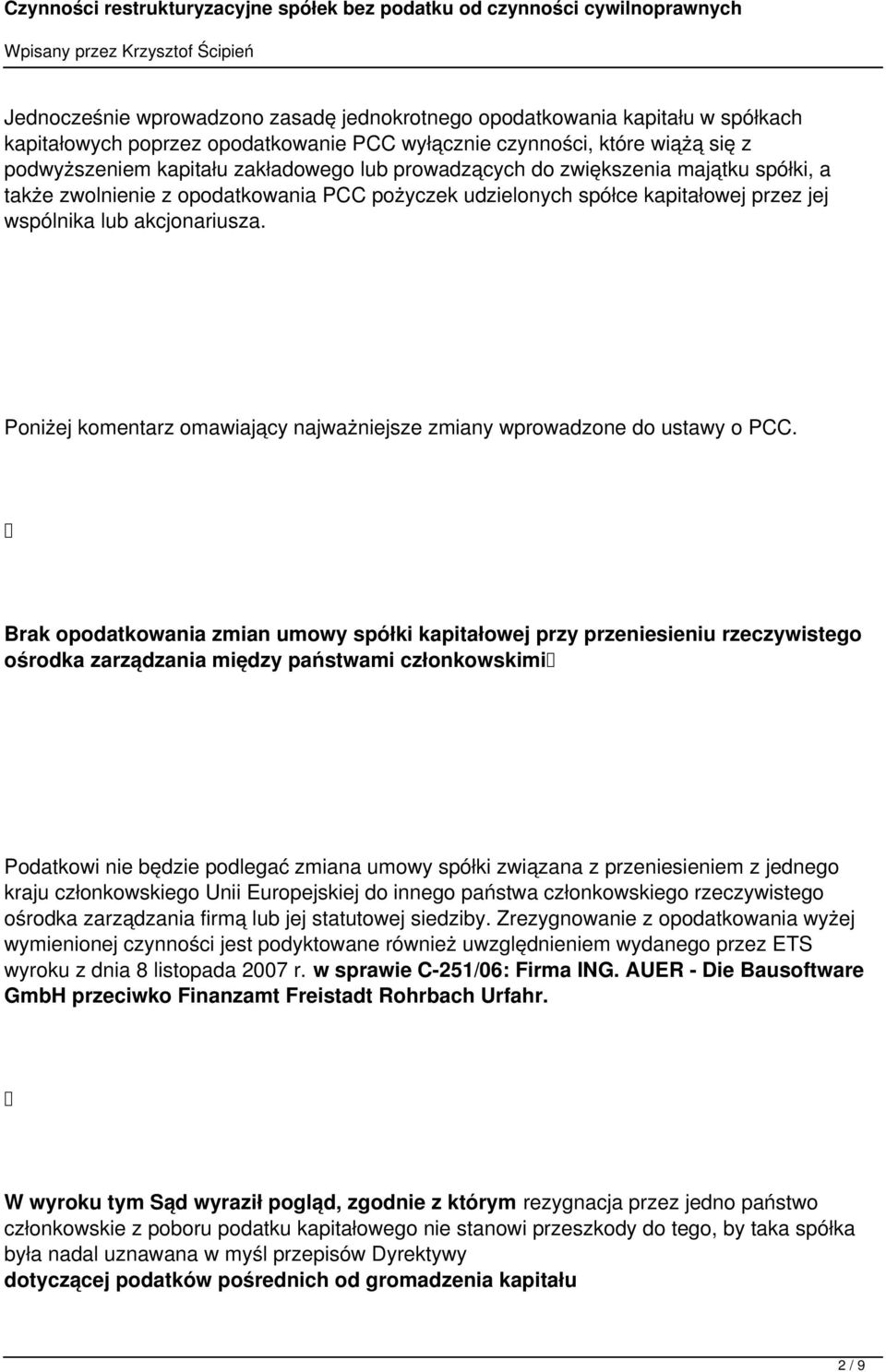 Czynności restrukturyzacyjne spółek bez podatku od czynności cywilnoprawnych

Wpisany przez Krzysztof Ścipień

Jednocześnie wprowadzono zasadę jednokrotnego opodatkowania kapitału w spółkach kapitałowych poprzez opodatkowanie PCC wyłącznie czynności, które wiążą się z podwyższeniem kapitału zakładowego lub prowadzących do zwiększenia majątku spółki, a także zwolnienie z opodatkowania PCC pożyczek udzielonych spółce kapitałowej przez jej wspólnika lub akcjonariusza.

Poniżej komentarz omawiający najważniejsze zmiany wprowadzone do ustawy o PCC.



Brak opodatkowania zmian umowy spółki kapitałowej przy przeniesieniu rzeczywistego ośrodka zarządzania między państwami członkowskimi

Podatkowi nie będzie podlegać zmiana umowy spółki związana z przeniesieniem z jednego kraju członkowskiego Unii Europejskiej do innego państwa członkowskiego rzeczywistego ośrodka zarządzania firmą lub jej statutowej siedziby. Zrezygnowanie z opodatkowania wyżej wymienionej czynności jest podyktowane również uwzględnieniem wydanego przez ETS wyroku z dnia 8 listopada 2007 r. w sprawie C-251/06: Firma ING. AUER - Die Bausoftware GmbH przeciwko Finanzamt Freistadt Rohrbach Urfahr.



W wyroku tym Sąd wyraził pogląd, zgodnie z którym rezygnacja przez jedno państwo członkowskie z poboru podatku kapitałowego nie stanowi przeszkody do tego, by taka spółka była nadal uznawana w myśl przepisów Dyrektywy dotyczącej podatków pośrednich od gromadzenia kapitału

2 / 9